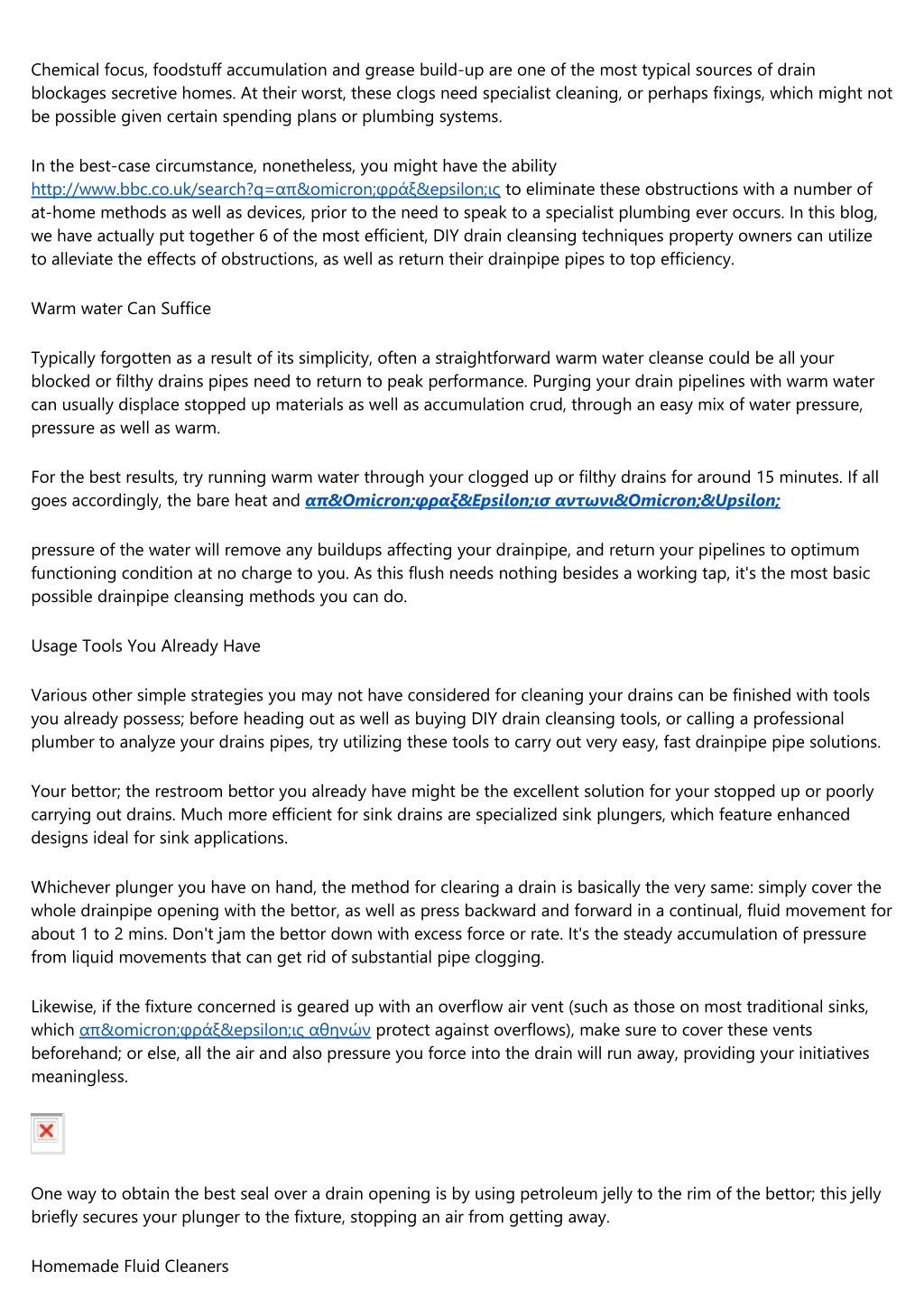 Chemical focus, foodstuff accumulation and grease build-up are one of the most typical sources of drain blockages secretive homes. At their worst, these clogs need specialist cleaning, or perhaps fixings, which might not be possible given certain spending plans or plumbing systems.

In the best-case circumstance, nonetheless, you might have the ability http://www.bbc.co.uk/search?q=απ&omicron;φράξ&epsilon;ις to eliminate these obstructions with a number of at-home methods as well as devices, prior to the need to speak to a specialist plumbing ever occurs. In this blog, we have actually put together 6 of the most efficient, DIY drain cleansing techniques property owners can utilize to alleviate the effects of obstructions, as well as return their drainpipe pipes to top efficiency.

Warm water Can Suffice

Typically forgotten as a result of its simplicity, often a straightforward warm water cleanse could be all your blocked or filthy drains pipes need to return to peak performance. Purging your drain pipelines with warm water can usually displace stopped up materials as well as accumulation crud, through an easy mix of water pressure, pressure as well as warm.

For the best results, try running warm water through your clogged up or filthy drains for around 15 minutes. If all goes accordingly, the bare heat and απ&Omicron;φραξ&Epsilon;ισ αντωνι&Omicron;&Upsilon;

pressure of the water will remove any buildups affecting your drainpipe, and return your pipelines to optimum functioning condition at no charge to you. As this flush needs nothing besides a working tap, it's the most basic possible drainpipe cleansing methods you can do.

Usage Tools You Already Have

Various other simple strategies you may not have considered for cleaning your drains can be finished with tools you already possess; before heading out as well as buying DIY drain cleansing tools, or calling a professional plumber to analyze your drains pipes, try utilizing these tools to carry out very easy, fast drainpipe pipe solutions.

Your bettor; the restroom bettor you already have might be the excellent solution for your stopped up or poorly carrying out drains. Much more efficient for sink drains are specialized sink plungers, which feature enhanced designs ideal for sink applications.

Whichever plunger you have on hand, the method for clearing a drain is basically the very same: simply cover the whole drainpipe opening with the bettor, as well as press backward and forward in a continual, fluid movement for about 1 to 2 mins. Don't jam the bettor down with excess force or rate. It's the steady accumulation of pressure from liquid movements that can get rid of substantial pipe clogging.

Likewise, if the fixture concerned is geared up with an overflow air vent (such as those on most traditional sinks, which απ&omicron;φράξ&epsilon;ις αθηνών protect against overflows), make sure to cover these vents beforehand; or else, all the air and also pressure you force into the drain will run away, providing your initiatives meaningless.

One way to obtain the best seal over a drain opening is by using petroleum jelly to the rim of the bettor; this jelly briefly secures your plunger to the fixture, stopping an air from getting away.

Homemade Fluid Cleaners